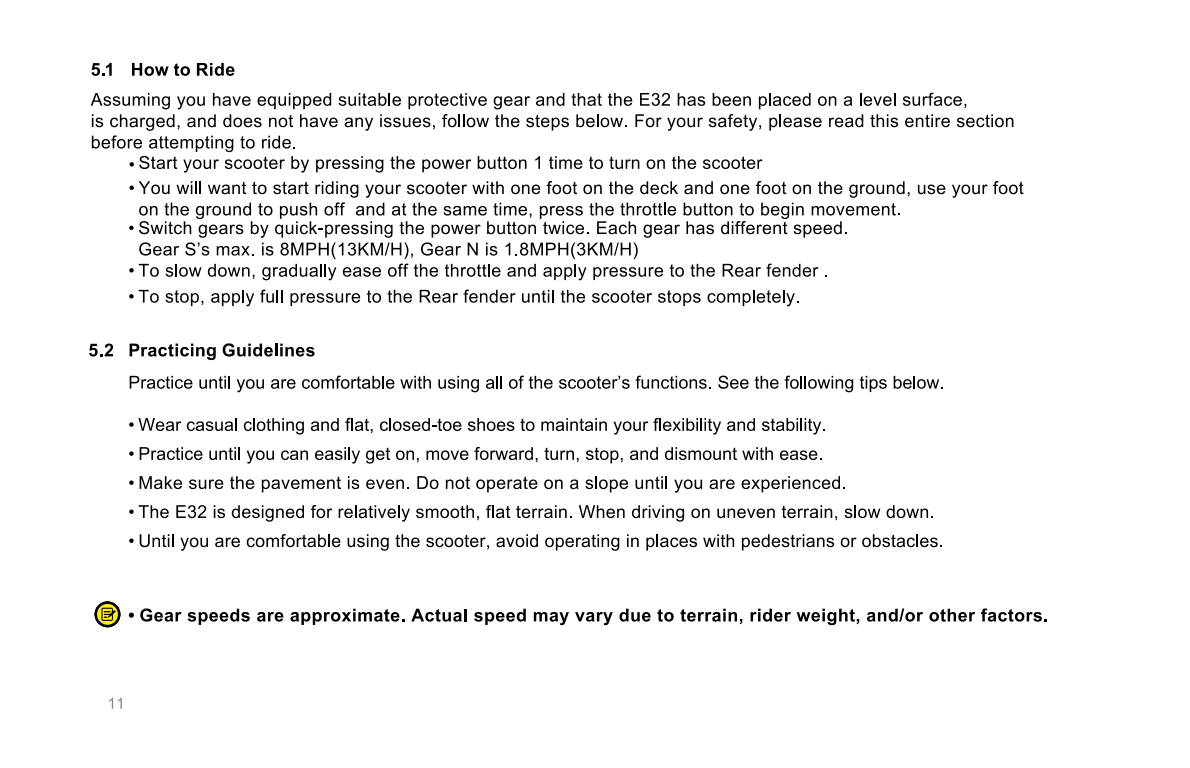 5.1 How to Ride

Assuming you have equipped suitable protective gear and that the E32 has been placed on a level surface, is charged, and does not have any issues, follow the steps below. For your safety, please read this entire section before attempting to ride.

• Start your scooter by pressing the power button 1 time to turn on the scooter

• You will want to start riding your scooter with one foot on the deck and one foot on the ground, use your foot on the ground to push off and at the same time, press the throttle button to begin movement.

• Switch gears by quick-pressing the power button twice. Each gear has different speed. Gear S's max. is 8MPH(13KM/H), Gear N is 1.8MPH(3KM/H)

• To slow down, gradually ease off the throttle and apply pressure to the Rear fender .

• To stop, apply full pressure to the Rear fender until the scooter stops completely.

5.2 Practicing Guidelines

Practice until you are comfortable with using all of the scooter's functions. See the following tips below.

• Wear casual clothing and flat, closed-toe shoes to maintain your flexibility and stability.

• Practice until you can easily get on, move forward, turn, stop, and dismount with ease.

• Make sure the pavement is even. Do not operate on a slope until you are experienced.

• The E32 is designed for relatively smooth, flat terrain. When driving on uneven terrain, slow down.

• Until you are comfortable using the scooter, avoid operating in places with pedestrians or obstacles.

• Gear speeds are approximate. Actual speed may vary due to terrain, rider weight, and/or other factors.

11